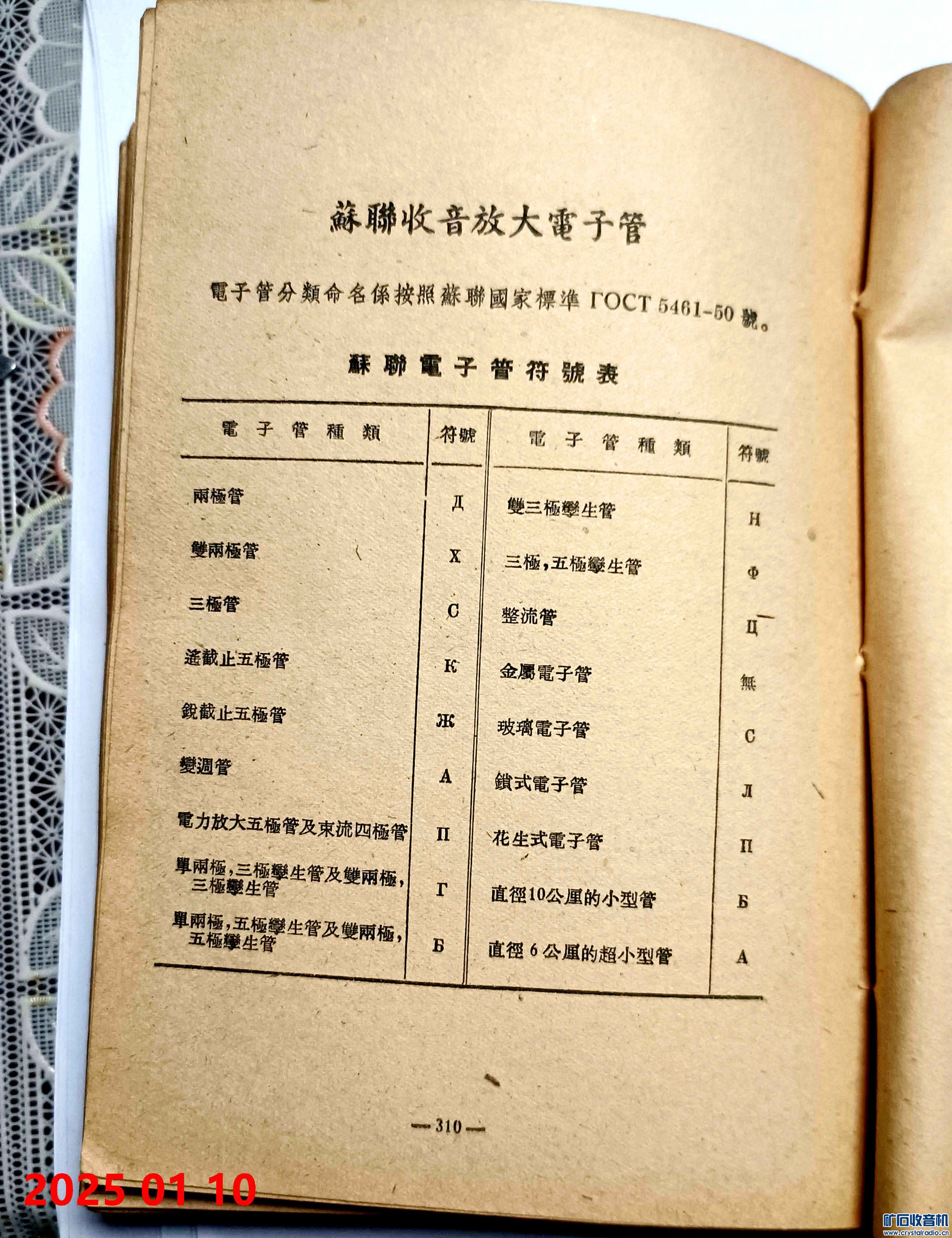 蘇聯收音放大電子管

電子管分類命名係按照蘇聯國家標準ГОСТ 5461-50號。

蘇聯電子管符號表

| 電子管種類 | 符號 | 電子管種類 | 符號 |
|---|---|---|---|
| 兩極管 | Д | 雙三極孿生管 | Н |
| 雙兩極管 | Х | 三極,五極孿生管 | Ф |
| 三極管 | С | 整流管 | Ц |
| 遙截止五極管 | К | 金屬電子管 | 無 |
| 銳截止五極管 | Ж | 玻璃電子管 | С |
| 變週管 | А | 鎖式電子管 | Л |
| 電力放大五極管及束流四極管 | П | 花生式電子管 | П |
| 單兩極,三極孿生管及雙兩極,三極孿生管 | Г | 直徑10公厘的小型管 | Б |
| 單兩極,五極孿生管及雙兩極,五極孿生管 | Б | 直徑6公厘的超小型管 | А |

—310—

2025 01 10

矿石收音机
www.crystalradio.cn